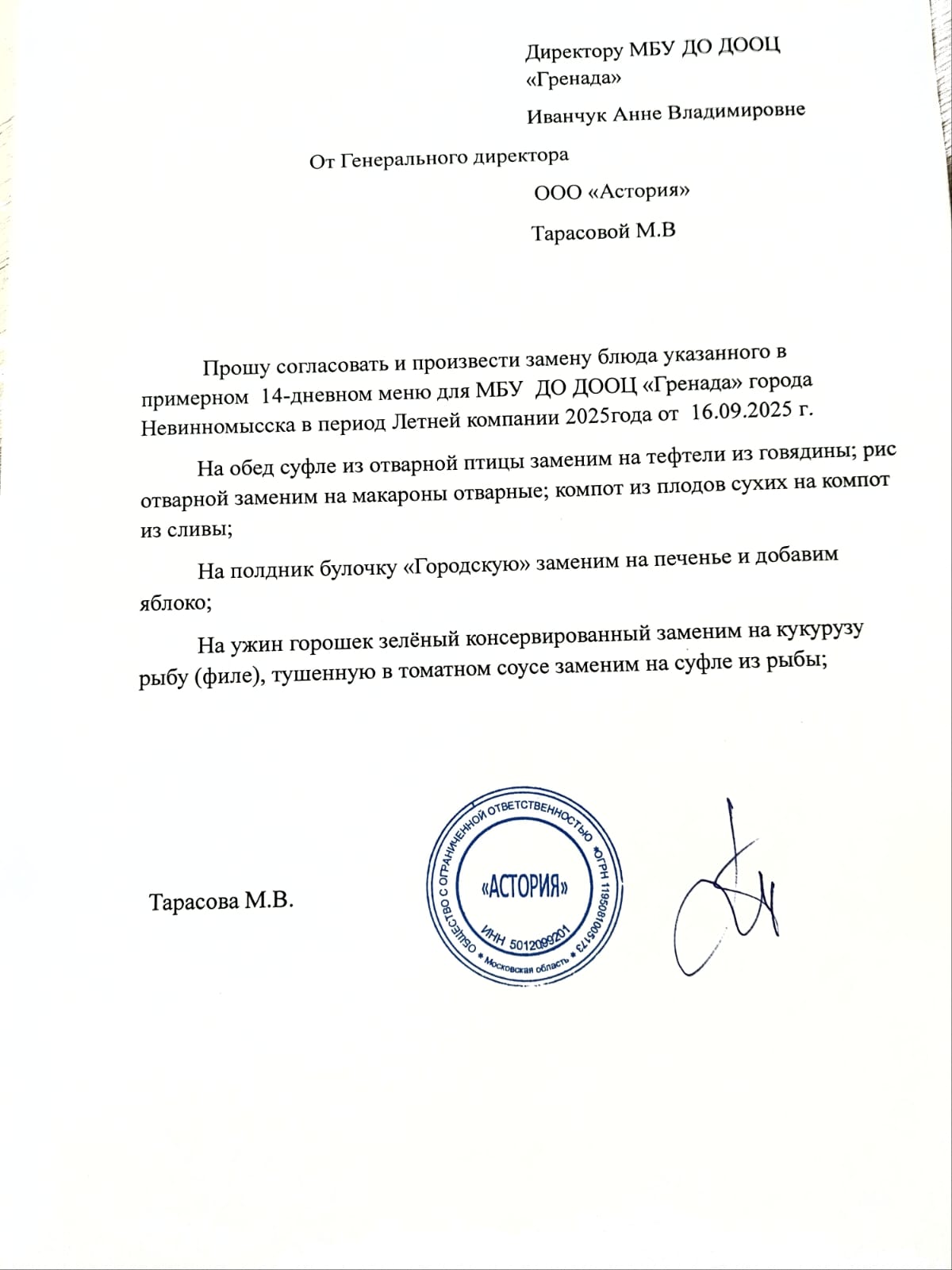 Директору МБУ ДО ДООЦ «Гренада»

Иванчук Анне Владимировне

От Генерального директора

ООО «Астория»

Тарасовой М.В

Прошу согласовать и произвести замену блюда указанного в примерном 14-дневном меню для МБУ ДО ДООЦ «Гренада» города Невинномысска в период Летней компании 2025года от 16.09.2025 г.

На обед суфле из отварной птицы заменим на тефтели из говядины; рис отварной заменим на макароны отварные; компот из плодов сухих на компот из сливы;

На полдник булочку «Городскую» заменим на печенье и добавим яблоко;

На ужин горошек зелёный консервированный заменим на кукурузу рыбу (филе), тушенную в томатном соусе заменим на суфле из рыбы;

Тарасова М.В.

ОБЩЕСТВО С ОГРАНИЧЕННОЙ ОТВЕТСТВЕННОСТЬЮ * ОГРН 1195081005173 * Московская область *
«АСТОРИЯ»
ИНН 5012099201